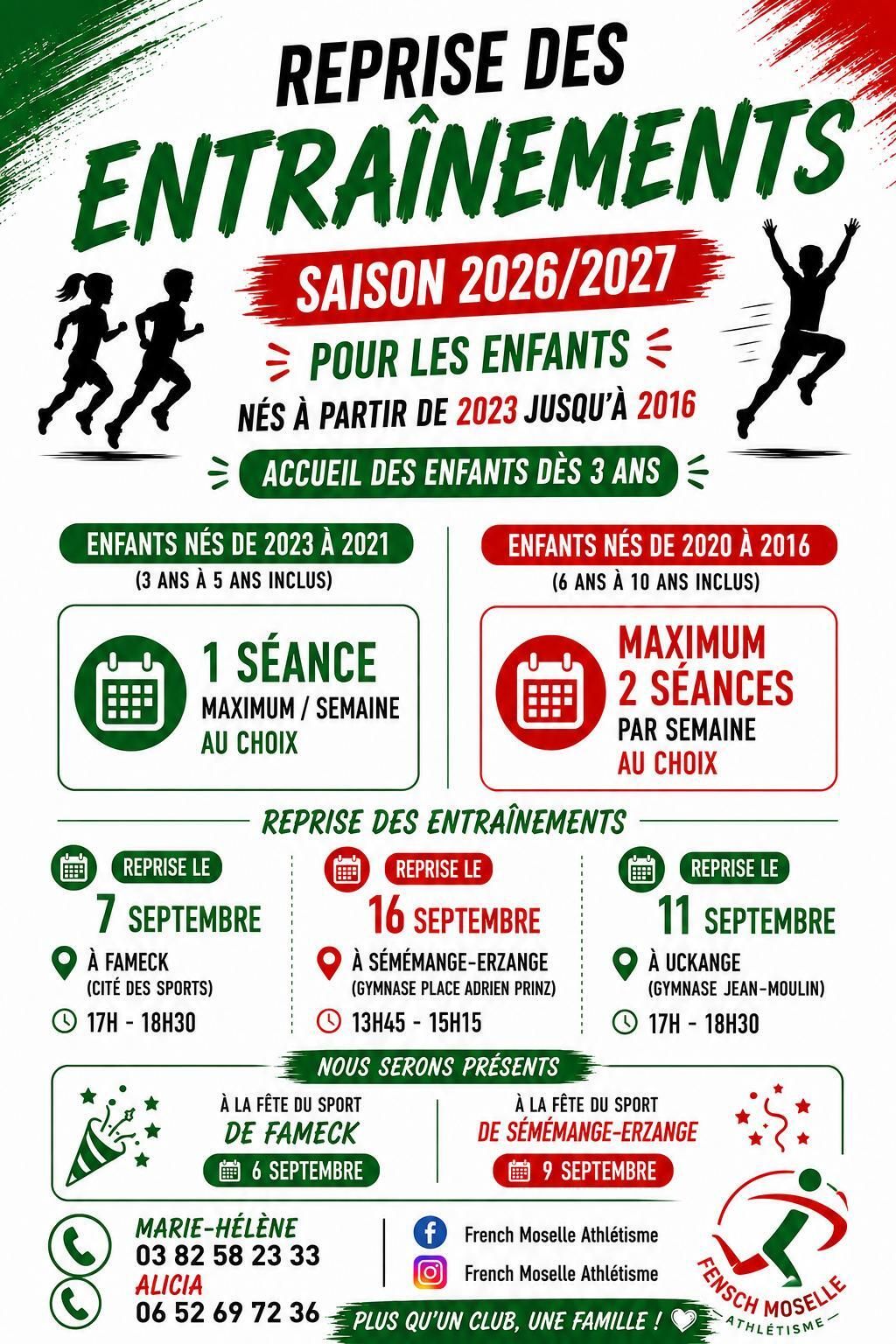 REPRISE DES
ENTRAÎNEMENTS

SAISON 2026/2027

POUR LES ENFANTS
NÉS À PARTIR DE 2023 JUSQU'À 2016

ACCUEIL DES ENFANTS DÈS 3 ANS

ENFANTS NÉS DE 2023 À 2021
(3 ANS À 5 ANS INCLUS)

1 SÉANCE
MAXIMUM / SEMAINE
AU CHOIX

ENFANTS NÉS DE 2020 À 2016
(6 ANS À 10 ANS INCLUS)

MAXIMUM
2 SÉANCES
PAR SEMAINE
AU CHOIX

REPRISE DES ENTRAÎNEMENTS

REPRISE LE
7 SEPTEMBRE
À FAMECK
(CITÉ DES SPORTS)
17H - 18H30

REPRISE LE
16 SEPTEMBRE
À SÉMÉMANGE-ERZANGE
(GYMNASE PLACE ADRIEN PRINZ)
13H45 - 15H15

REPRISE LE
11 SEPTEMBRE
À UCKANGE
(GYMNASE JEAN-MOULIN)
17H - 18H30

NOUS SERONS PRÉSENTS

À LA FÊTE DU SPORT
DE FAMECK
6 SEPTEMBRE

À LA FÊTE DU SPORT
DE SÉMÉMANGE-ERZANGE
9 SEPTEMBRE

MARIE-HÉLÈNE
03 82 58 23 33
ALICIA
06 52 69 72 36

French Moselle Athlétisme
French Moselle Athlétisme

PLUS QU'UN CLUB, UNE FAMILLE !

FENSCH MOSELLE
ATHLÉTISME